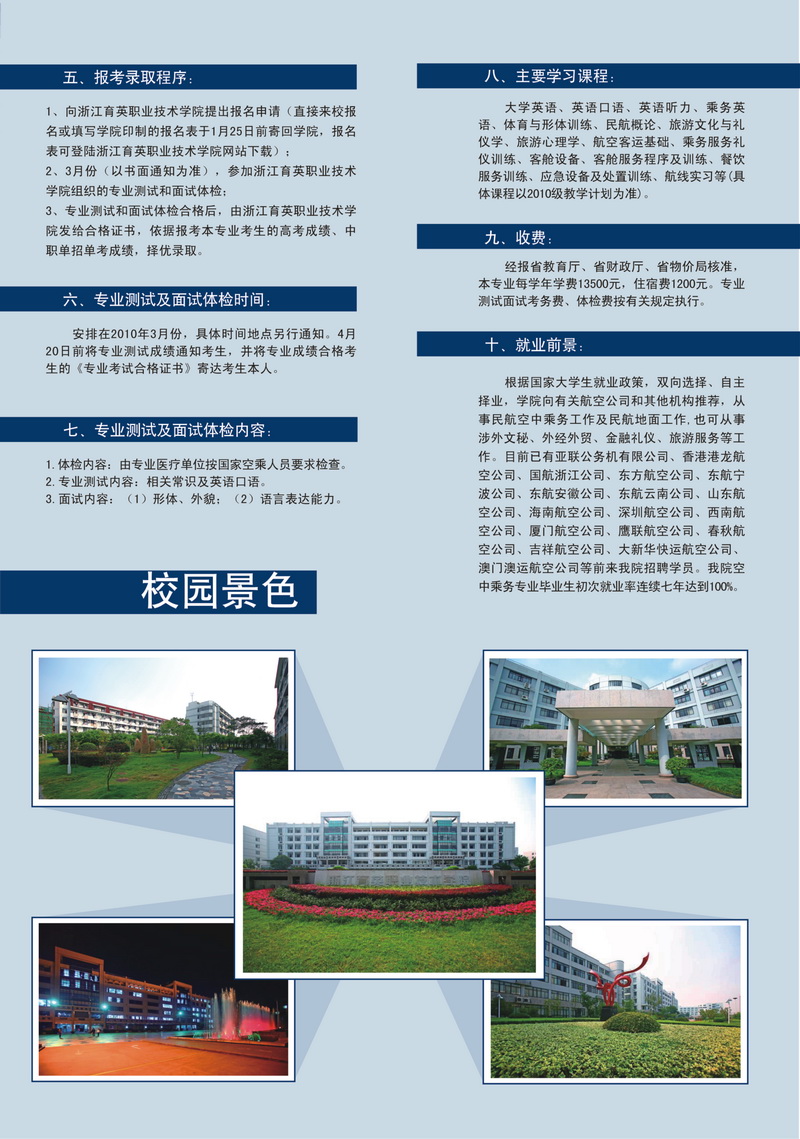 五、报考录取程序：

1、向浙江育英职业技术学院提出报名申请（直接来校报名或填写学院印制的报名表于1月25日前寄回学院，报名表可登陆浙江育英职业技术学院网站下载）；

2、3月份（以书面通知为准），参加浙江育英职业技术学院组织的专业测试和面试体检；

3、专业测试和面试体检合格后，由浙江育英职业技术学院发给合格证书，依据报考本专业考生的高考成绩、中职单招单考成绩，择优录取。

六、专业测试及面试体检时间：

安排在2010年3月份，具体时间地点另行通知。4月20日前将专业测试成绩通知考生，并将专业成绩合格考生的《专业考试合格证书》寄达考生本人。

七、专业测试及面试体检内容：

1.体检内容：由专业医疗单位按国家空乘人员要求检查。
2.专业测试内容：相关常识及英语口语。
3.面试内容：（1）形体、外貌；（2）语言表达能力。

八、主要学习课程：

大学英语、英语口语、英语听力、乘务英语、体育与形体训练、民航概论、旅游文化与礼仪学、旅游心理学、航空客运基础、乘务服务礼仪训练、客舱设备、客舱服务程序及训练、餐饮服务训练、应急设备及处置训练、航线实习等（具体课程以2010级教学计划为准）。

九、收费：

经报省教育厅、省财政厅、省物价局核准，本专业每学年学费13500元，住宿费1200元。专业测试面试考务费、体检费按有关规定执行。

十、就业前景：

根据国家大学生就业政策，双向选择、自主择业，学院向有关航空公司和其他机构推荐，从事民航空中乘务工作及民航地面工作，也可从事涉外文秘、外经外贸、金融礼仪、旅游服务等工作。目前已有亚联公务机有限公司、香港港龙航空公司、国航浙江公司、东方航空公司、东航宁波公司、东航安徽公司、东航云南公司、山东航空公司、海南航空公司、深圳航空公司、西南航空公司、厦门航空公司、鹰联航空公司、春秋航空公司、吉祥航空公司、大新华快运航空公司、澳门澳运航空公司等前来我院招聘学员。我院空中乘务专业毕业生初次就业率连续七年达到100%。

校园景色